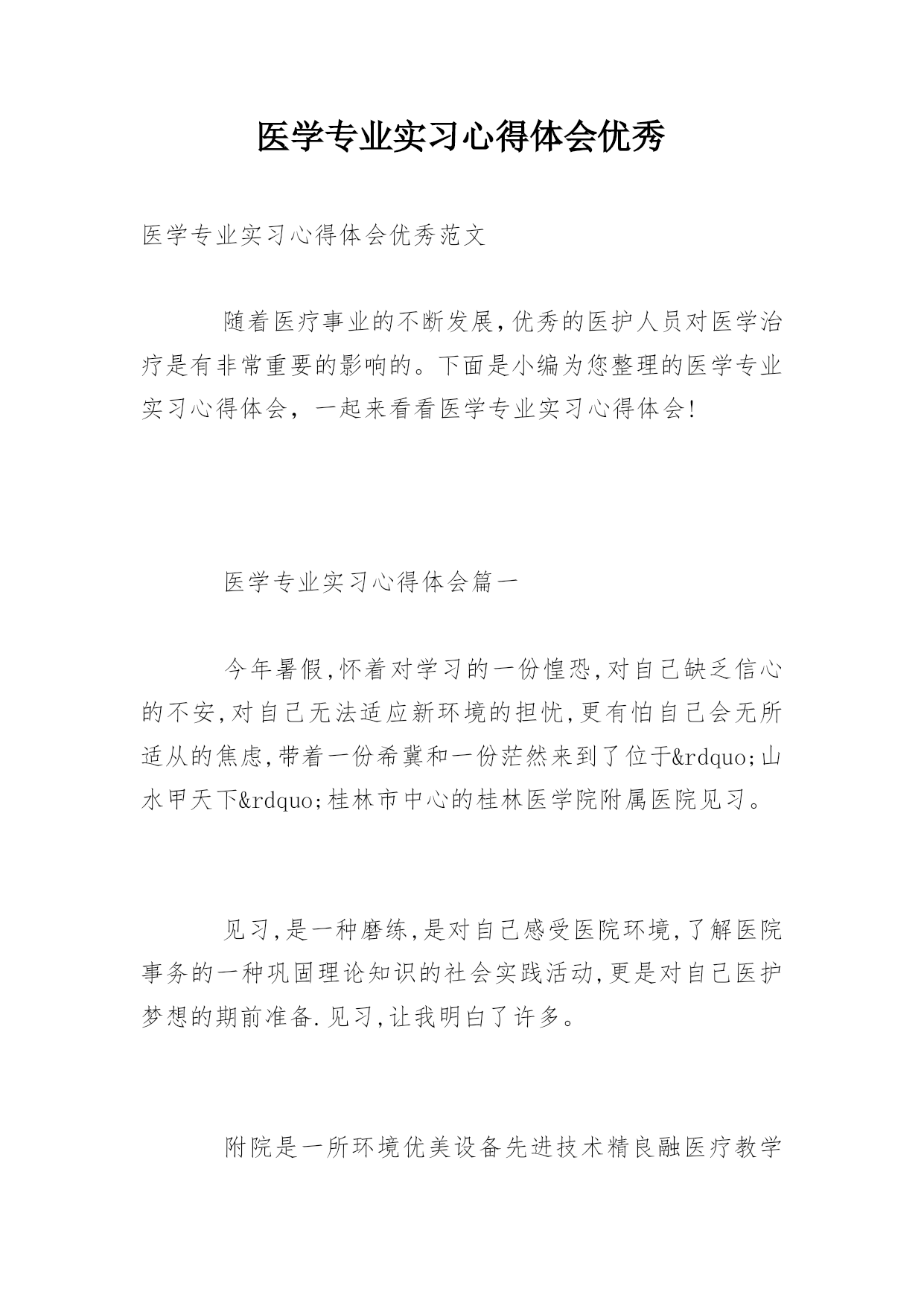 医学专业实习心得体会优秀

医学专业实习心得体会优秀范文

随着医疗事业的不断发展,优秀的医护人员对医学治疗是有非常重要的影响的。下面是小编为您整理的医学专业实习心得体会，一起来看看医学专业实习心得体会!

医学专业实习心得体会篇一

今年暑假,怀着对学习的一份惶恐,对自己缺乏信心的不安,对自己无法适应新环境的担忧,更有怕自己会无所适从的焦虑,带着一份希冀和一份茫然来到了位于&rdquo;山水甲天下&rdquo;桂林市中心的桂林医学院附属医院见习。

见习,是一种磨练,是对自己感受医院环境,了解医院事务的一种巩固理论知识的社会实践活动,更是对自己医护梦想的期前准备.见习,让我明白了许多。

附院是一所环境优美设备先进技术精良融医疗教学